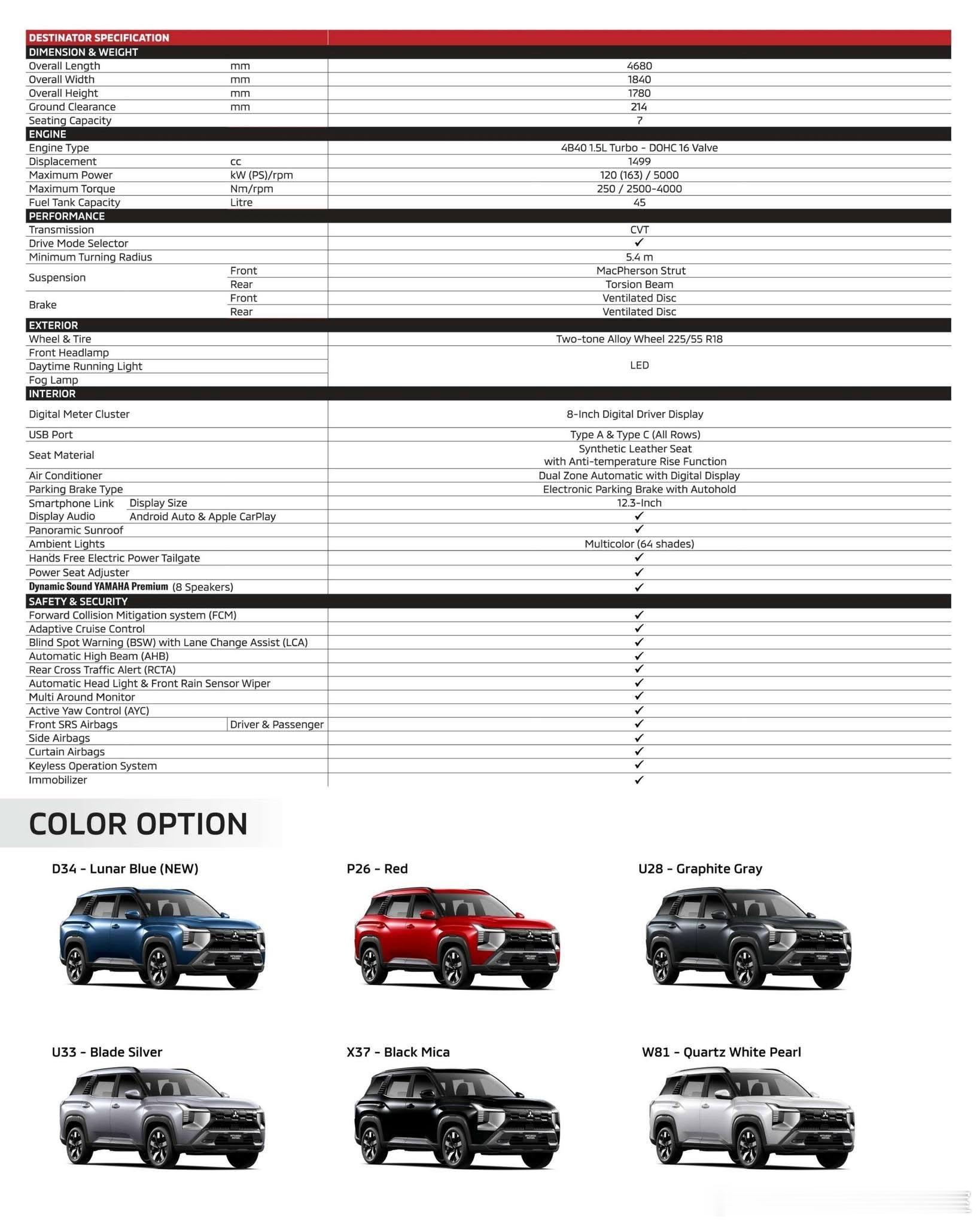 | DESTINATOR SPECIFICATION | | |
|---|---|---|
| DIMENSION & WEIGHT | | |
| Overall Length | mm | 4680 |
| Overall Width | mm | 1840 |
| Overall Height | mm | 1780 |
| Ground Clearance | mm | 214 |
| Seating Capacity | | 7 |
| ENGINE | | |
| Engine Type | | 4B40 1.5L Turbo - DOHC 16 Valve |
| Displacement | cc | 1499 |
| Maximum Power | kW (PS)/rpm | 120 (163) / 5000 |
| Maximum Torque | Nm/rpm | 250 / 2500-4000 |
| Fuel Tank Capacity | Litre | 45 |
| PERFORMANCE | | |
| Transmission | | CVT |
| Drive Mode Selector | | ✓ |
| Minimum Turning Radius | | 5.4 m |
| Suspension | Front | MacPherson Strut |
| | Rear | Torsion Beam |
| Brake | Front | Ventilated Disc |
| | Rear | Ventilated Disc |
| EXTERIOR | | |
| Wheel & Tire | | Two-tone Alloy Wheel 225/55 R18 |
| Front Headlamp | | LED |
| Daytime Running Light | | LED |
| Fog Lamp | | LED |
| INTERIOR | | |
| Digital Meter Cluster | | 8-Inch Digital Driver Display |
| USB Port | | Type A & Type C (All Rows) |
| Seat Material | | Synthetic Leather Seat with Anti-temperature Rise Function |
| Air Conditioner | | Dual Zone Automatic with Digital Display |
| Parking Brake Type | | Electronic Parking Brake with Autohold |
| Smartphone Link Display Audio | Display Size | 12.3-Inch |
| | Android Auto & Apple CarPlay | ✓ |
| Panoramic Sunroof | | ✓ |
| Ambient Lights | | Multicolor (64 shades) |
| Hands Free Electric Power Tailgate | | ✓ |
| Power Seat Adjuster | | ✓ |
| Dynamic Sound YAMAHA Premium (8 Speakers) | | ✓ |
| SAFETY & SECURITY | | |
| Forward Collision Mitigation system (FCM) | | ✓ |
| Adaptive Cruise Control | | ✓ |
| Blind Spot Warning (BSW) with Lane Change Assist (LCA) | | ✓ |
| Automatic High Beam (AHB) | | ✓ |
| Rear Cross Traffic Alert (RCTA) | | ✓ |
| Automatic Head Light & Front Rain Sensor Wiper | | ✓ |
| Multi Around Monitor | | ✓ |
| Active Yaw Control (AYC) | | ✓ |
| Front SRS Airbags | Driver & Passenger | ✓ |
| Side Airbags | | ✓ |
| Curtain Airbags | | ✓ |
| Keyless Operation System | | ✓ |
| Immobilizer | | ✓ |

COLOR OPTION

D34 - Lunar Blue (NEW)

P26 - Red

U28 - Graphite Gray

U33 - Blade Silver

X37 - Black Mica

W81 - Quartz White Pearl